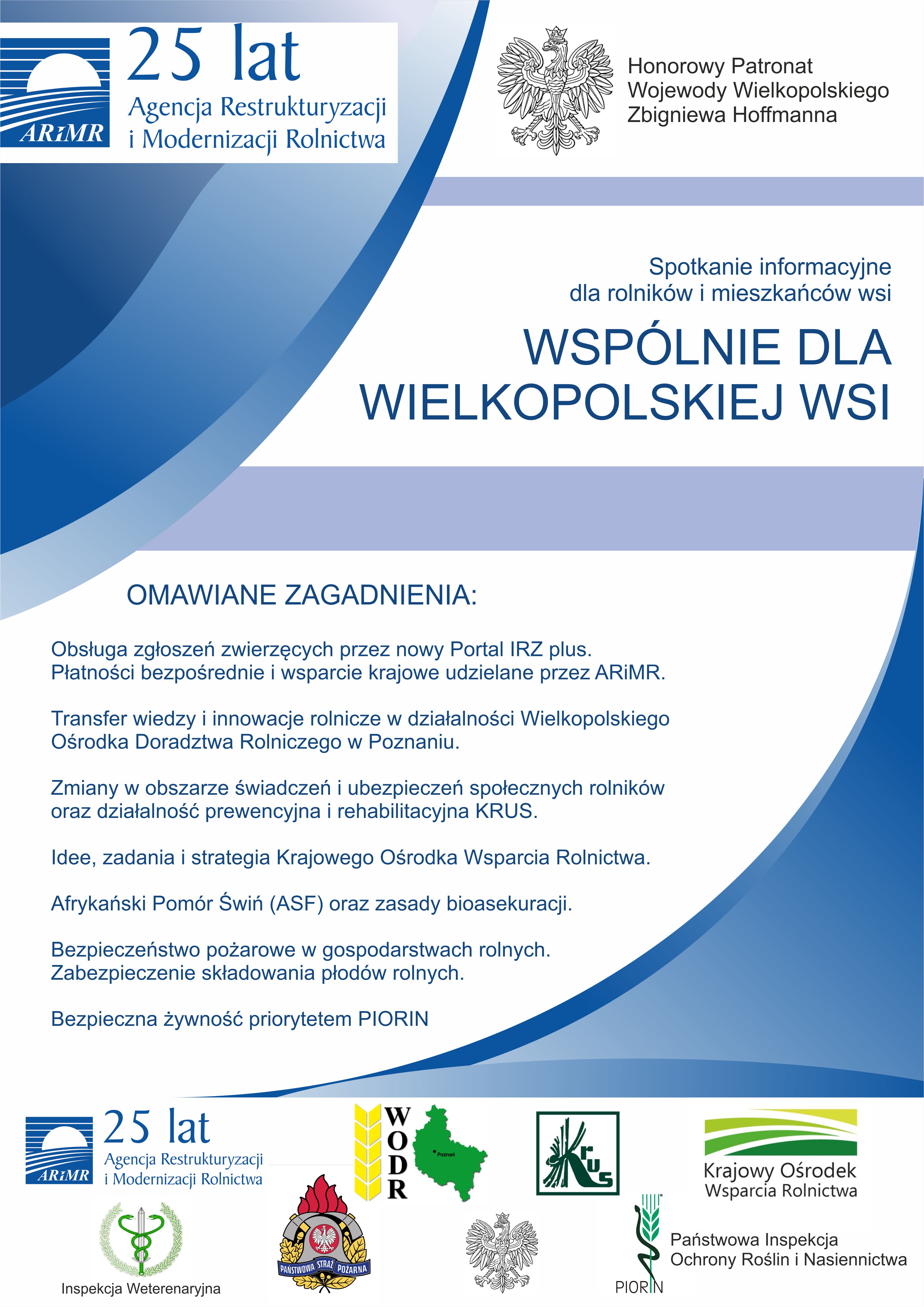 ARiMR
25 lat
Agencja Restrukturyzacji i Modernizacji Rolnictwa

Honorowy Patronat Wojewody Wielkopolskiego Zbigniewa Hoffmanna

Spotkanie informacyjne dla rolników i mieszkańców wsi

WSPÓLNIE DLA WIELKOPOLSKIEJ WSI

OMAWIANE ZAGADNIENIA:

Obsługa zgłoszeń zwierzęcych przez nowy Portal IRZ plus. Płatności bezpośrednie i wsparcie krajowe udzielane przez ARiMR.

Transfer wiedzy i innowacje rolnicze w działalności Wielkopolskiego Ośrodka Doradztwa Rolniczego w Poznaniu.

Zmiany w obszarze świadczeń i ubezpieczeń społecznych rolników oraz działalność prewencyjna i rehabilitacyjna KRUS.

Idee, zadania i strategia Krajowego Ośrodka Wsparcia Rolnictwa.

Afrykański Pomór Świń (ASF) oraz zasady bioasekuracji.

Bezpieczeństwo pożarowe w gospodarstwach rolnych. Zabezpieczenie składowania płodów rolnych.

Bezpieczna żywność priorytetem PIORIN

ARiMR
25 lat
Agencja Restrukturyzacji i Modernizacji Rolnictwa

WODR
Poznań

KRUS

Krajowy Ośrodek Wsparcia Rolnictwa

Inspekcja Weterenaryjna

PAŃSTWOWA STRAŻ POŻARNA

PIORIN
Państwowa Inspekcja Ochrony Roślin i Nasiennictwa